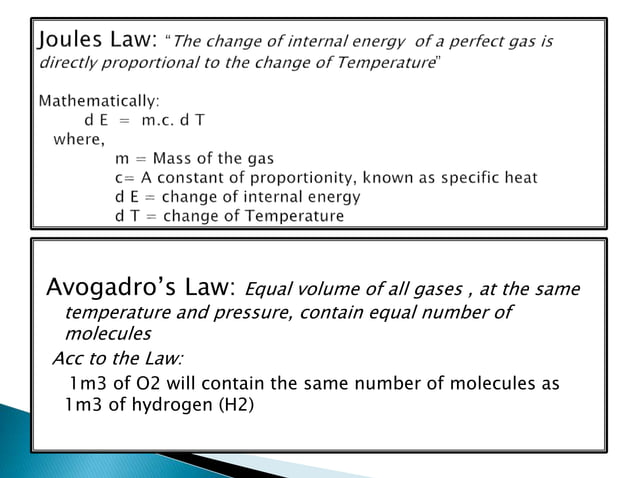 Joules Law: "The change of internal energy of a perfect gas is directly proportional to the change of Temperature"

Mathematically:
d E = m.c. d T
where,
m = Mass of the gas
c= A constant of proportionity, known as specific heat
d E = change of internal energy
d T = change of Temperature

Avogadro's Law: Equal volume of all gases , at the same temperature and pressure, contain equal number of molecules
Acc to the Law:
1m3 of O2 will contain the same number of molecules as 1m3 of hydrogen (H2)